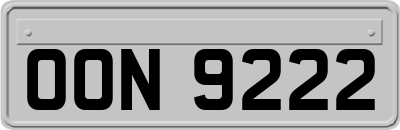 OON 9222